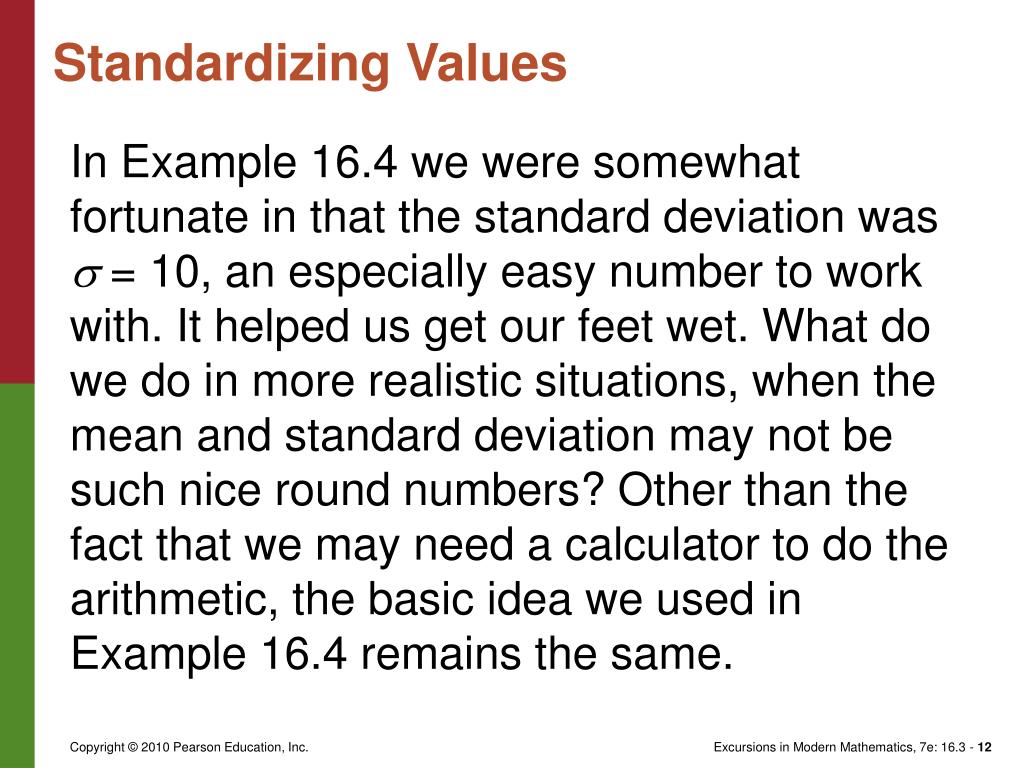 Standardizing Values

In Example 16.4 we were somewhat fortunate in that the standard deviation was $\sigma = 10$, an especially easy number to work with. It helped us get our feet wet. What do we do in more realistic situations, when the mean and standard deviation may not be such nice round numbers? Other than the fact that we may need a calculator to do the arithmetic, the basic idea we used in Example 16.4 remains the same.

Copyright © 2010 Pearson Education, Inc.

Excursions in Modern Mathematics, 7e: 16.3 - 12